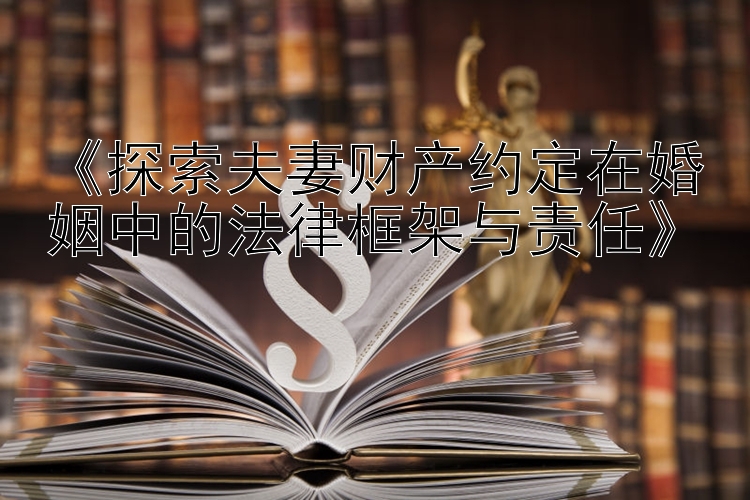 《探索夫妻财产约定在婚姻中的法律框架与责任》